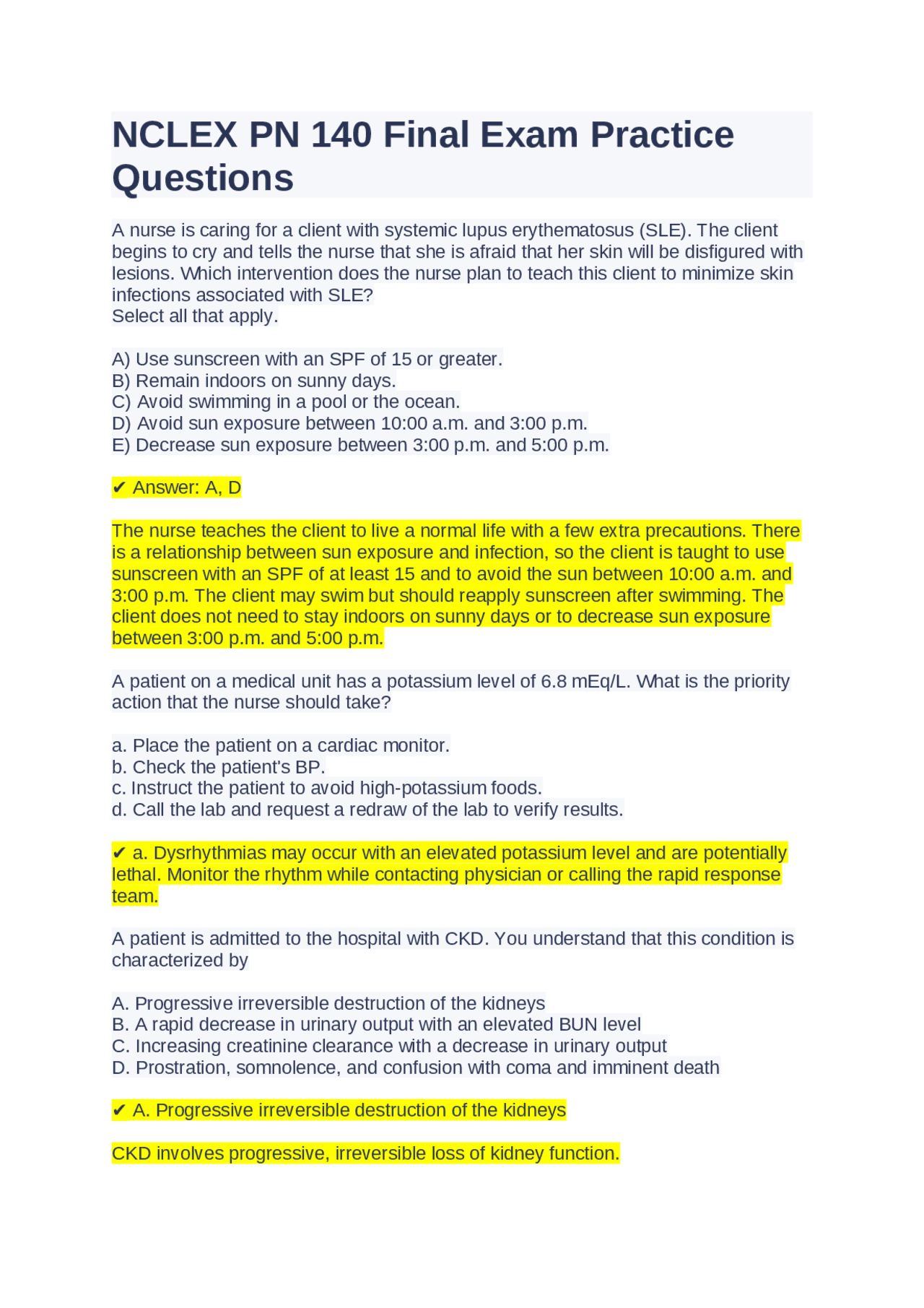 NCLEX PN 140 Final Exam Practice Questions

A nurse is caring for a client with systemic lupus erythematosus (SLE). The client begins to cry and tells the nurse that she is afraid that her skin will be disfigured with lesions. Which intervention does the nurse plan to teach this client to minimize skin infections associated with SLE?
Select all that apply.

A) Use sunscreen with an SPF of 15 or greater.
B) Remain indoors on sunny days.
C) Avoid swimming in a pool or the ocean.
D) Avoid sun exposure between 10:00 a.m. and 3:00 p.m.
E) Decrease sun exposure between 3:00 p.m. and 5:00 p.m.

✔ Answer: A, D

The nurse teaches the client to live a normal life with a few extra precautions. There is a relationship between sun exposure and infection, so the client is taught to use sunscreen with an SPF of at least 15 and to avoid the sun between 10:00 a.m. and 3:00 p.m. The client may swim but should reapply sunscreen after swimming. The client does not need to stay indoors on sunny days or to decrease sun exposure between 3:00 p.m. and 5:00 p.m.

A patient on a medical unit has a potassium level of 6.8 mEq/L. What is the priority action that the nurse should take?

a. Place the patient on a cardiac monitor.
b. Check the patient's BP.
c. Instruct the patient to avoid high-potassium foods.
d. Call the lab and request a redraw of the lab to verify results.

✔ a. Dysrhythmias may occur with an elevated potassium level and are potentially lethal. Monitor the rhythm while contacting physician or calling the rapid response team.

A patient is admitted to the hospital with CKD. You understand that this condition is characterized by

A. Progressive irreversible destruction of the kidneys
B. A rapid decrease in urinary output with an elevated BUN level
C. Increasing creatinine clearance with a decrease in urinary output
D. Prostration, somnolence, and confusion with coma and imminent death

✔ A. Progressive irreversible destruction of the kidneys

CKD involves progressive, irreversible loss of kidney function.